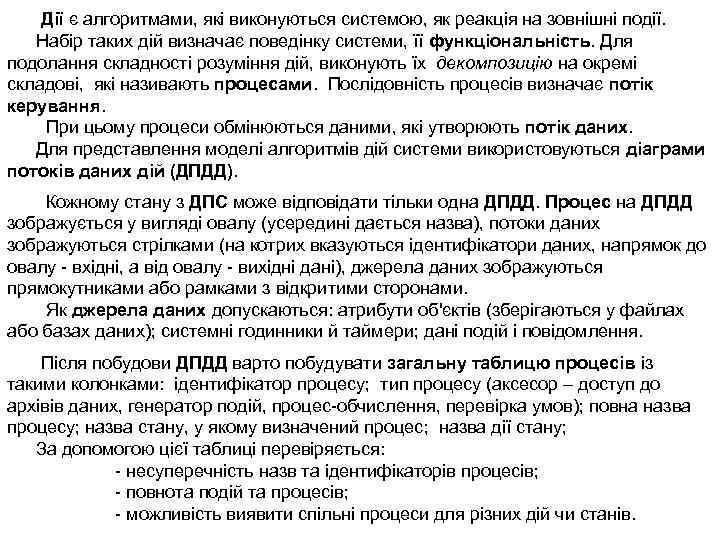 Дії є алгоритмами, які виконуються системою, як реакція на зовнішні події.

Набір таких дій визначає поведінку системи, її функціональність. Для подолання складності розуміння дій, виконують їх декомпозицію на окремі складові, які називають процесами. Послідовність процесів визначає потік керування.

При цьому процеси обмінюються даними, які утворюють потік даних.

Для представлення моделі алгоритмів дій системи використовуються діаграми потоків даних дій (ДПДД).

Кожному стану з ДПС може відповідати тільки одна ДПДД. Процес на ДПДД зображується у вигляді овалу (усередині дається назва), потоки даних зображуються стрілками (на котрих вказуються ідентифікатори даних, напрямок до овалу - вхідні, а від овалу - вихідні дані), джерела даних зображуються прямокутниками або рамками з відкритими сторонами.

Як джерела даних допускаються: атрибути об'єктів (зберігаються у файлах або базах даних); системні годинники й таймери; дані подій і повідомлення.

Після побудови ДПДД варто побудувати загальну таблицю процесів із такими колонками: ідентифікатор процесу; тип процесу (аксесор – доступ до архівів даних, генератор подій, процес-обчислення, перевірка умов); повна назва процесу; назва стану, у якому визначений процес; назва дії стану;

За допомогою цієї таблиці перевіряється:

- несуперечність назв та ідентифікаторів процесів;
- повнота подій та процесів;
- можливість виявити спільні процеси для різних дій чи станів.